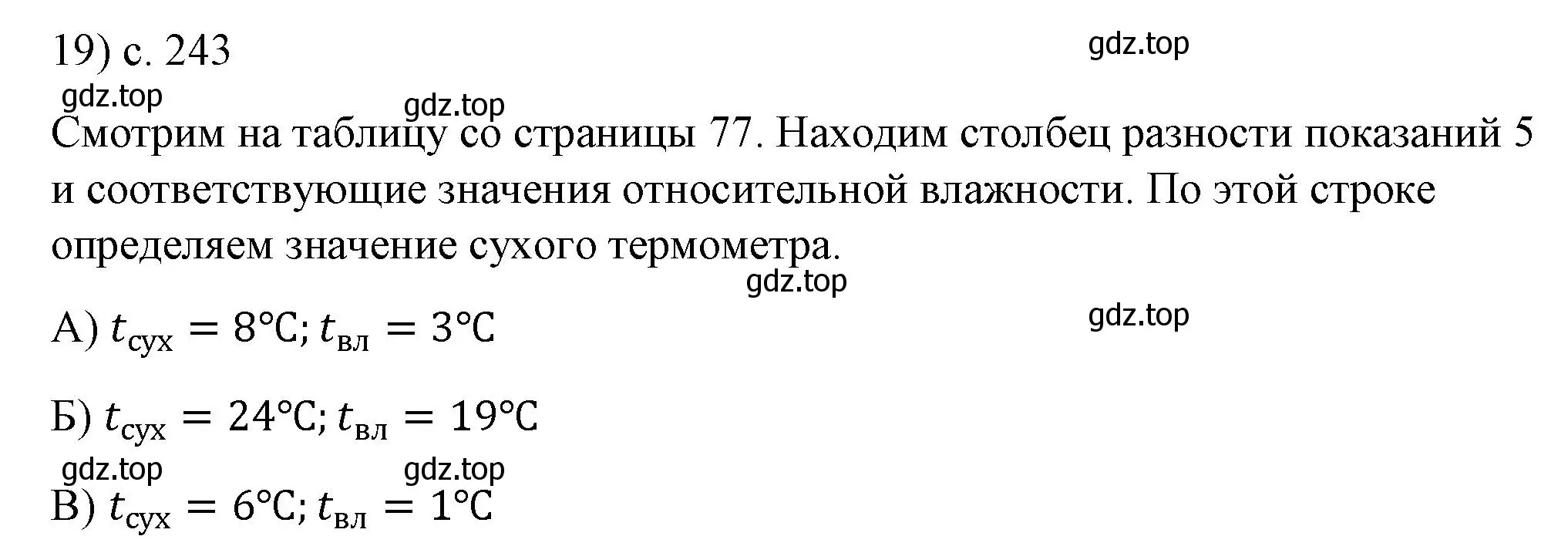 19) с. 243

gdz.top

gdz.top

gdz.top

Смотрим на таблицу со страницы 77. Находим столбец разности показаний 5 и соответствующие значения относительной влажности. По этой строке определяем значение сухого термометра.

gdz.top

gdz.top

А) $t_{сух} = 8°C; t_{вл} = 3°C$

Б) $t_{сух} = 24°C; t_{вл} = 19°C$

gdz.top

gdz.top

В) $t_{сух} = 6°C; t_{вл} = 1°C$